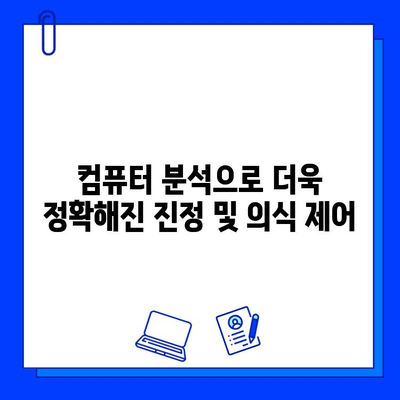 컴퓨터 분석으로 더욱 정확해진 진정 및 의식 제어